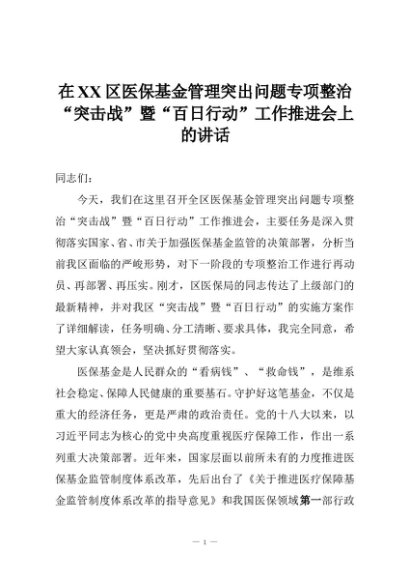 在XX区医保基金管理突出问题专项整治“突击战”暨“百日行动”工作推进会上的讲话

同志们：

今天，我们在这里召开全区医保基金管理突出问题专项整治“突击战”暨“百日行动”工作推进会，主要任务是深入贯彻落实国家、省、市关于加强医保基金监管的决策部署，分析当前我区面临的严峻形势，对下一阶段的专项整治工作进行再动员、再部署、再压实。刚才，区医保局的同志传达了上级部门的最新精神，并对我区“突击战”暨“百日行动”的实施方案作了详细解读，任务明确、分工清晰、要求具体，我完全同意，希望大家认真领会，坚决抓好贯彻落实。

医保基金是人民群众的“看病钱”、“救命钱”，是维系社会稳定、保障人民健康的重要基石。守护好这笔基金，不仅是重大的经济任务，更是严肃的政治责任。党的十八大以来，以习近平同志为核心的党中央高度重视医疗保障工作，作出一系列重大决策部署。近年来，国家层面以前所未有的力度推进医保基金监管制度体系改革，先后出台了《关于推进医疗保障基金监管制度体系改革的指导意见》和我国医保领域第一部行政

— 1 —